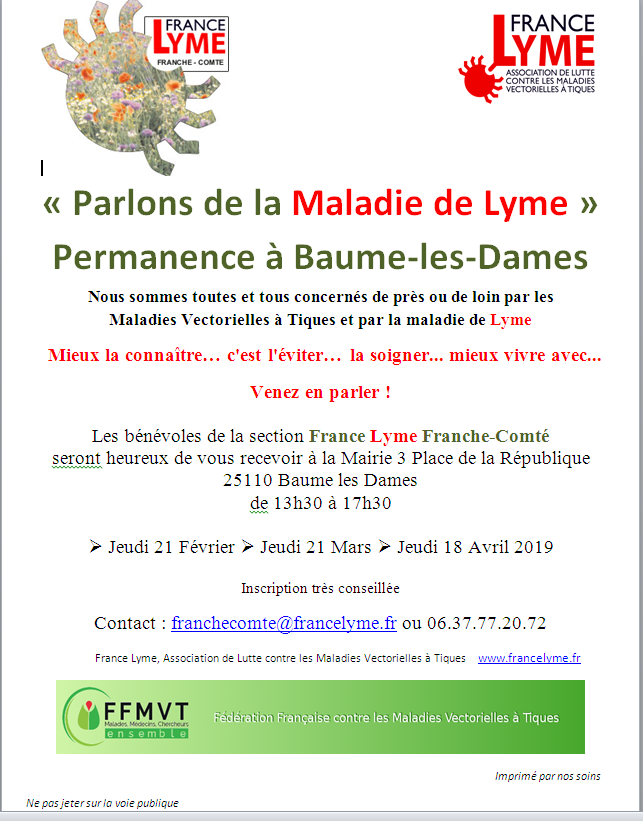 FRANCE
LYME
FRANCHE - COMTE

FRANCE
LYME
ASSOCIATION DE LUTTE CONTRE LES MALADIES VECTORIELLES À TIQUES

« Parlons de la Maladie de Lyme »
Permanence à Baume-les-Dames

Nous sommes toutes et tous concernés de près ou de loin par les Maladies Vectorielles à Tiques et par la maladie de Lyme

Mieux la connaître… c'est l'éviter… la soigner... mieux vivre avec...

Venez en parler !

Les bénévoles de la section France Lyme Franche-Comté seront heureux de vous recevoir à la Mairie 3 Place de la République
25110 Baume les Dames
de 13h30 à 17h30

➢ Jeudi 21 Février ➢ Jeudi 21 Mars ➢ Jeudi 18 Avril 2019

Inscription très conseillée

Contact : franchecomte@francelyme.fr ou 06.37.77.20.72

France Lyme, Association de Lutte contre les Maladies Vectorielles à Tiques www.francelyme.fr

FFMVT
Malades, Médecins, Chercheurs
ensemble
Fédération Française contre les Maladies Vectorielles à Tiques

Imprimé par nos soins

Ne pas jeter sur la voie publique